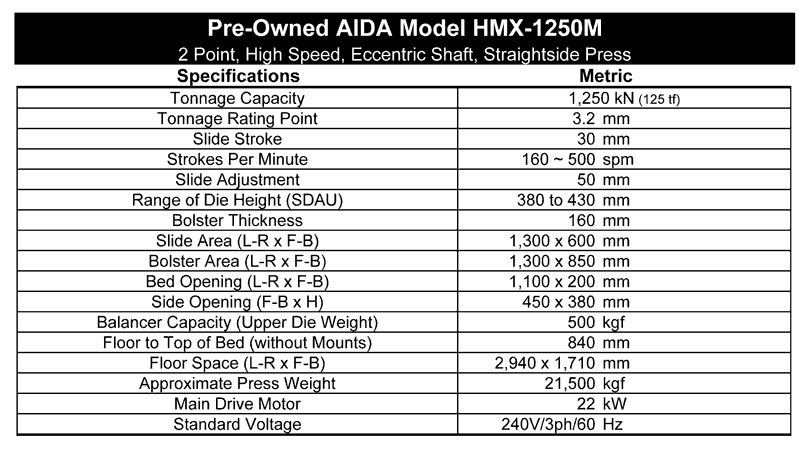 Pre-Owned AIDA Model HMX-1250M
2 Point, High Speed, Eccentric Shaft, Straightside Press

| Specifications | Metric |
|---|---|
| Tonnage Capacity | 1,250 kN (125 tf) |
| Tonnage Rating Point | 3.2 mm |
| Slide Stroke | 30 mm |
| Strokes Per Minute | 160 ~ 500 spm |
| Slide Adjustment | 50 mm |
| Range of Die Height (SDAU) | 380 to 430 mm |
| Bolster Thickness | 160 mm |
| Slide Area (L-R x F-B) | 1,300 x 600 mm |
| Bolster Area (L-R x F-B) | 1,300 x 850 mm |
| Bed Opening (L-R x F-B) | 1,100 x 200 mm |
| Side Opening (F-B x H) | 450 x 380 mm |
| Balancer Capacity (Upper Die Weight) | 500 kgf |
| Floor to Top of Bed (without Mounts) | 840 mm |
| Floor Space (L-R x F-B) | 2,940 x 1,710 mm |
| Approximate Press Weight | 21,500 kgf |
| Main Drive Motor | 22 kW |
| Standard Voltage | 240V/3ph/60 Hz |